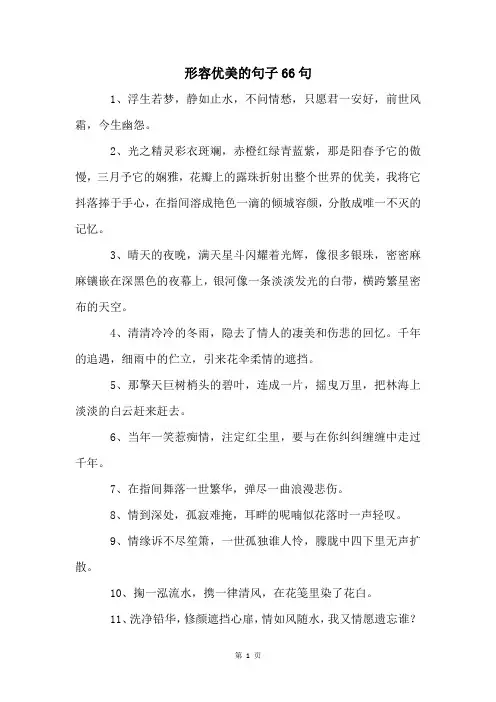 形容优美的句子66句

1、浮生若梦，静如止水，不问情愁，只愿君一安好，前世风霜，今生幽怨。

2、光之精灵彩衣斑斓，赤橙红绿青蓝紫，那是阳春予它的傲慢，三月予它的娴雅，花瓣上的露珠折射出整个世界的优美，我将它抖落捧于手心，在指间溶成艳色一滴的倾城容颜，分散成唯一不灭的记忆。

3、晴天的夜晚，满天星斗闪耀着光辉，像很多银珠，密密麻麻镶嵌在深黑色的夜幕上，银河像一条淡淡发光的白带，横跨繁星密布的天空。

4、清清冷冷的冬雨，隐去了情人的凄美和伤悲的回忆。千年的追遇，细雨中的伫立，引来花伞柔情的遮挡。

5、那擎天巨树梢头的碧叶，连成一片，摇曳万里，把林海上淡淡的白云赶来赶去。

6、当年一笑惹痴情，注定红尘里，要与在你纠纠缠缠中走过千年。

7、在指间舞落一世繁华，弹尽一曲浪漫悲伤。

8、情到深处，孤寂难掩，耳畔的呢喃似花落时一声轻叹。

9、情缘诉不尽笙箫，一世孤独谁人怜，朦胧中四下里无声扩散。

10、掬一泓流水，携一律清风，在花笺里染了花白。

11、洗净铅华，修颜遮挡心扉，情如风随水，我又情愿遗忘谁？

第 1 页